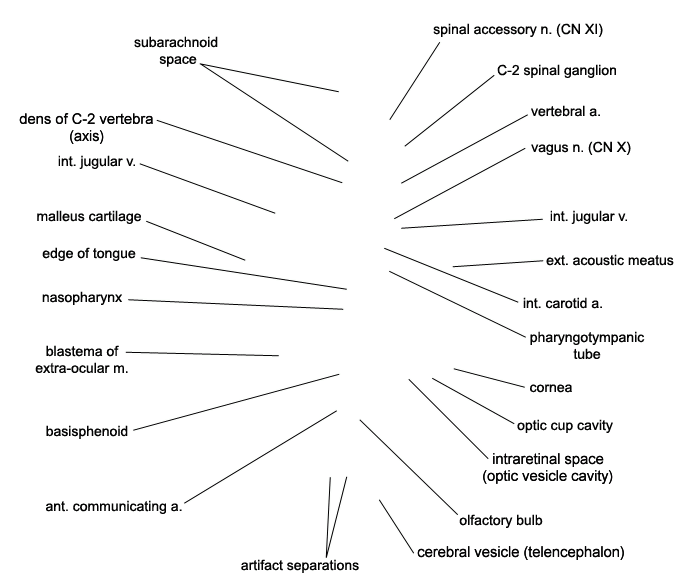 subarachnoid space

dens of C-2 vertebra (axis)

int. jugular v.

malleus cartilage

edge of tongue

nasopharynx

blastema of extra-ocular m.

basisphenoid

ant. communicating a.

artifact separations

spinal accessory n. (CN XI)

C-2 spinal ganglion

vertebral a.

vagus n. (CN X)

int. jugular v.

ext. acoustic meatus

int. carotid a.

pharyngotympanic tube

cornea

optic cup cavity

intraretinal space (optic vesicle cavity)

olfactory bulb

cerebral vesicle (telencephalon)